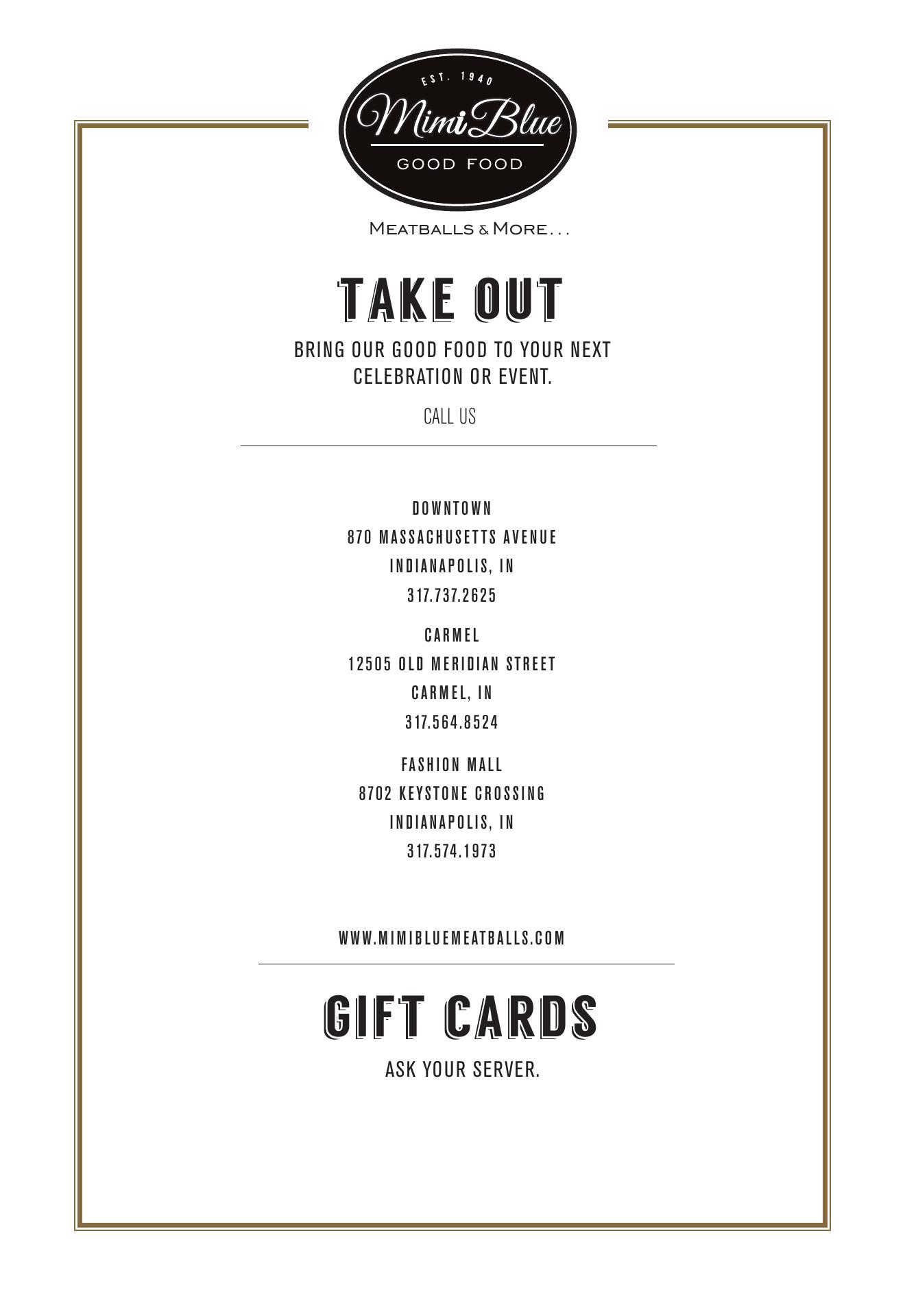 EST. 1940
Mimi Blue
GOOD FOOD

MEATBALLS & MORE...

TAKE OUT

BRING OUR GOOD FOOD TO YOUR NEXT CELEBRATION OR EVENT.

CALL US

DOWNTOWN
870 MASSACHUSETTS AVENUE
INDIANAPOLIS, IN
317.737.2625

CARMEL
12505 OLD MERIDIAN STREET
CARMEL, IN
317.564.8524

FASHION MALL
8702 KEYSTONE CROSSING
INDIANAPOLIS, IN
317.574.1973

WWW.MIMIBLUEMEATBALLS.COM

GIFT CARDS

ASK YOUR SERVER.